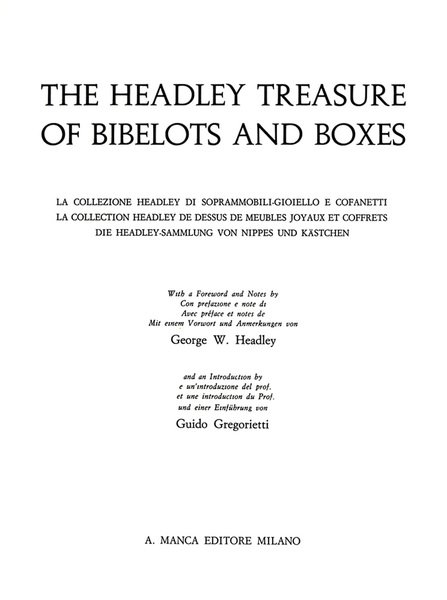 THE HEADLEY TREASURE OF BIBELOTS AND BOXES

LA COLLEZIONE HEADLEY DI SOPRAMMOBILI-GIOIELLO E COFANETTI
LA COLLECTION HEADLEY DE DESSUS DE MEUBLES JOYAUX ET COFFRETS
DIE HEADLEY-SAMMLUNG VON NIPPES UND KÄSTCHEN

With a Foreword and Notes by
Con prefazione e note di
Avec préface et notes de
Mit einem Vorwort und Anmerkungen von
George W. Headley

and an Introduction by
e un'introduzione del prof.
et une introduction du Prof.
und einer Einführung von
Guido Gregorietti

A. MANCA EDITORE MILANO